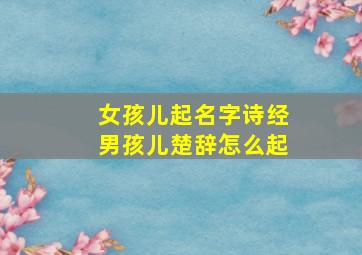 女孩儿起名字诗经
男孩儿楚辞怎么起